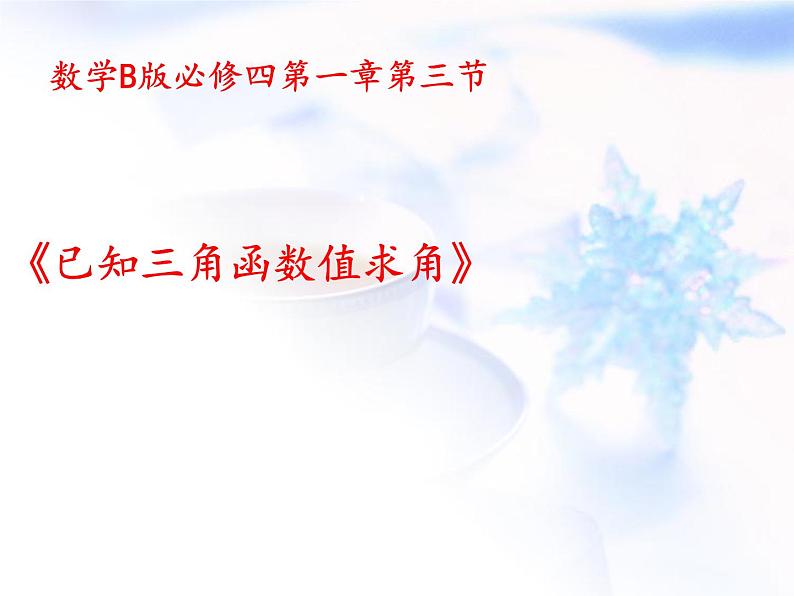 数学B版必修四第一章第三节

《已知三角函数值求角》